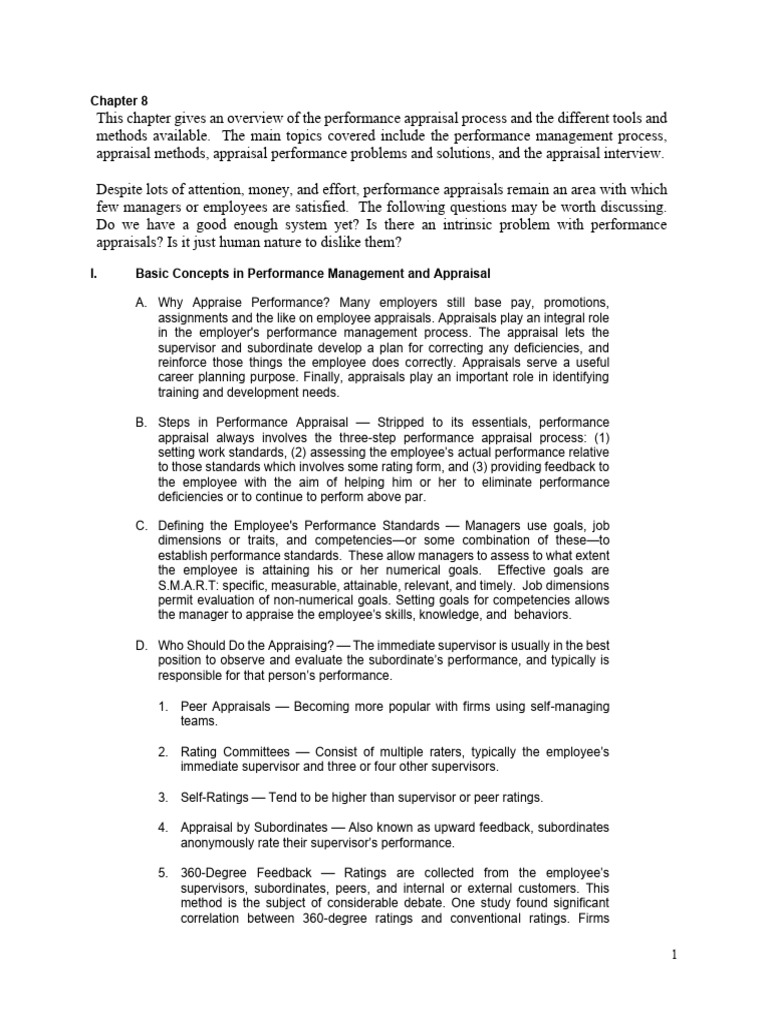 Chapter 8
This chapter gives an overview of the performance appraisal process and the different tools and methods available. The main topics covered include the performance management process, appraisal methods, appraisal performance problems and solutions, and the appraisal interview.

Despite lots of attention, money, and effort, performance appraisals remain an area with which few managers or employees are satisfied. The following questions may be worth discussing. Do we have a good enough system yet? Is there an intrinsic problem with performance appraisals? Is it just human nature to dislike them?

I. Basic Concepts in Performance Management and Appraisal

A. Why Appraise Performance? Many employers still base pay, promotions, assignments and the like on employee appraisals. Appraisals play an integral role in the employer's performance management process. The appraisal lets the supervisor and subordinate develop a plan for correcting any deficiencies, and reinforce those things the employee does correctly. Appraisals serve a useful career planning purpose. Finally, appraisals play an important role in identifying training and development needs.

B. Steps in Performance Appraisal — Stripped to its essentials, performance appraisal always involves the three-step performance appraisal process: (1) setting work standards, (2) assessing the employee's actual performance relative to those standards which involves some rating form, and (3) providing feedback to the employee with the aim of helping him or her to eliminate performance deficiencies or to continue to perform above par.

C. Defining the Employee's Performance Standards — Managers use goals, job dimensions or traits, and competencies—or some combination of these—to establish performance standards. These allow managers to assess to what extent the employee is attaining his or her numerical goals. Effective goals are S.M.A.R.T: specific, measurable, attainable, relevant, and timely. Job dimensions permit evaluation of non-numerical goals. Setting goals for competencies allows the manager to appraise the employee's skills, knowledge, and behaviors.

D. Who Should Do the Appraising? — The immediate supervisor is usually in the best position to observe and evaluate the subordinate's performance, and typically is responsible for that person's performance.

1. Peer Appraisals — Becoming more popular with firms using self-managing teams.

2. Rating Committees — Consist of multiple raters, typically the employee's immediate supervisor and three or four other supervisors.

3. Self-Ratings — Tend to be higher than supervisor or peer ratings.

4. Appraisal by Subordinates — Also known as upward feedback, subordinates anonymously rate their supervisor's performance.

5. 360-Degree Feedback — Ratings are collected from the employee's supervisors, subordinates, peers, and internal or external customers. This method is the subject of considerable debate. One study found significant correlation between 360-degree ratings and conventional ratings. Firms

1